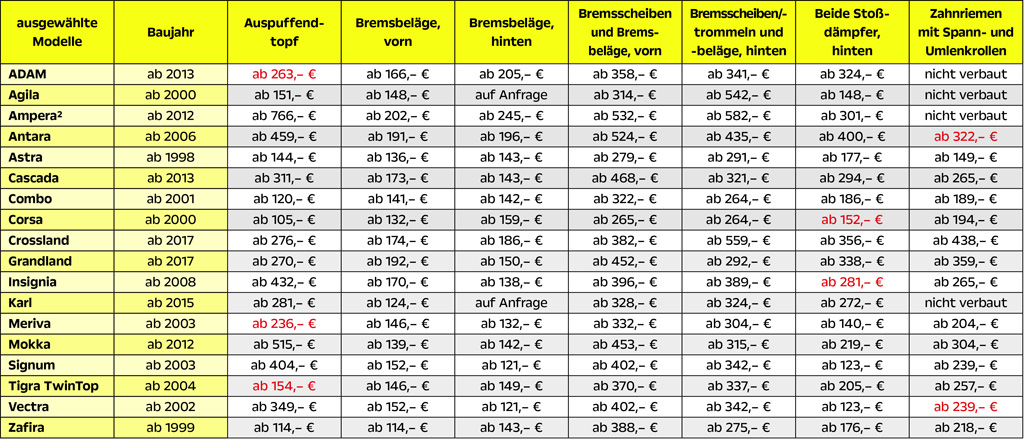 | ausgewählte Modelle | Baujahr | Auspuffendtopf | Bremsbeläge, vorn | Bremsbeläge, hinten | Bremsscheiben und Bremsbeläge, vorn | Bremsscheiben/-trommeln und -beläge, hinten | Beide Stoßdämpfer, hinten | Zahnriemen mit Spann- und Umlenkrollen |
|---|---|---|---|---|---|---|---|---|
| ADAM | ab 2013 | ab 263,– € | ab 166,– € | ab 205,– € | ab 358,– € | ab 341,– € | ab 324,– € | nicht verbaut |
| Agila | ab 2000 | ab 151,– € | ab 148,– € | auf Anfrage | ab 314,– € | ab 542,– € | ab 148,– € | nicht verbaut |
| Ampera² | ab 2012 | ab 766,– € | ab 202,– € | ab 245,– € | ab 532,– € | ab 582,– € | ab 301,– € | nicht verbaut |
| Antara | ab 2006 | ab 459,– € | ab 191,– € | ab 196,– € | ab 524,– € | ab 435,– € | ab 400,– € | ab 322,– € |
| Astra | ab 1998 | ab 144,– € | ab 136,– € | ab 143,– € | ab 279,– € | ab 291,– € | ab 177,– € | ab 149,– € |
| Cascada | ab 2013 | ab 311,– € | ab 173,– € | ab 143,– € | ab 468,– € | ab 321,– € | ab 294,– € | ab 265,– € |
| Combo | ab 2001 | ab 120,– € | ab 141,– € | ab 142,– € | ab 322,– € | ab 264,– € | ab 186,– € | ab 189,– € |
| Corsa | ab 2000 | ab 105,– € | ab 132,– € | ab 159,– € | ab 265,– € | ab 264,– € | ab 152,– € | ab 194,– € |
| Crossland | ab 2017 | ab 276,– € | ab 174,– € | ab 186,– € | ab 382,– € | ab 559,– € | ab 356,– € | ab 438,– € |
| Grandland | ab 2017 | ab 270,– € | ab 192,– € | ab 150,– € | ab 452,– € | ab 292,– € | ab 338,– € | ab 359,– € |
| Insignia | ab 2008 | ab 432,– € | ab 170,– € | ab 138,– € | ab 396,– € | ab 389,– € | ab 281,– € | ab 265,– € |
| Karl | ab 2015 | ab 281,– € | ab 124,– € | auf Anfrage | ab 328,– € | ab 324,– € | ab 272,– € | nicht verbaut |
| Meriva | ab 2003 | ab 236,– € | ab 146,– € | ab 132,– € | ab 332,– € | ab 304,– € | ab 140,– € | ab 204,– € |
| Mokka | ab 2012 | ab 515,– € | ab 139,– € | ab 142,– € | ab 453,– € | ab 315,– € | ab 219,– € | ab 304,– € |
| Signum | ab 2003 | ab 404,– € | ab 152,– € | ab 121,– € | ab 402,– € | ab 342,– € | ab 123,– € | ab 239,– € |
| Tigra TwinTop | ab 2004 | ab 154,– € | ab 146,– € | ab 149,– € | ab 370,– € | ab 337,– € | ab 205,– € | ab 257,– € |
| Vectra | ab 2002 | ab 349,– € | ab 152,– € | ab 121,– € | ab 402,– € | ab 342,– € | ab 123,– € | ab 239,– € |
| Zafira | ab 1999 | ab 114,– € | ab 114,– € | ab 143,– € | ab 388,– € | ab 275,– € | ab 176,– € | ab 218,– € |